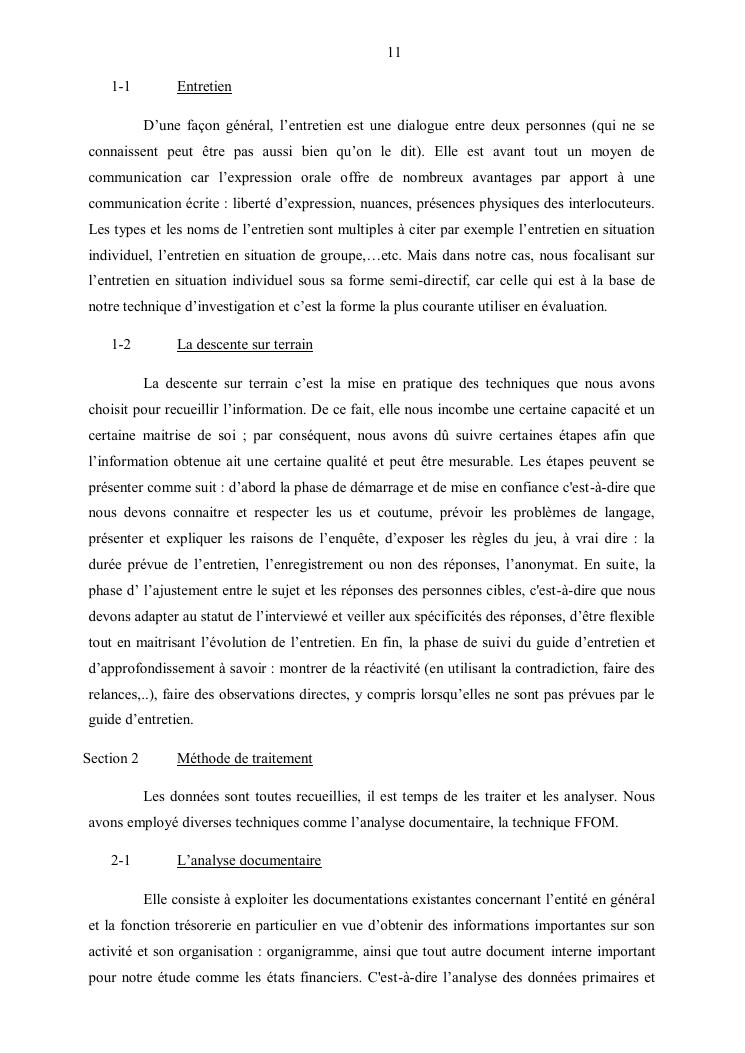 11

1-1 Entretien

D'une façon général, l'entretien est une dialogue entre deux personnes (qui ne se connaissent peut être pas aussi bien qu'on le dit). Elle est avant tout un moyen de communication car l'expression orale offre de nombreux avantages par apport à une communication écrite : liberté d'expression, nuances, présences physiques des interlocuteurs. Les types et les noms de l'entretien sont multiples à citer par exemple l'entretien en situation individuel, l'entretien en situation de groupe,…etc. Mais dans notre cas, nous focalisant sur l'entretien en situation individuel sous sa forme semi-directif, car celle qui est à la base de notre technique d'investigation et c'est la forme la plus courante utiliser en évaluation.

1-2 La descente sur terrain

La descente sur terrain c'est la mise en pratique des techniques que nous avons choisit pour recueillir l'information. De ce fait, elle nous incombe une certaine capacité et un certaine maitrise de soi ; par conséquent, nous avons dû suivre certaines étapes afin que l'information obtenue ait une certaine qualité et peut être mesurable. Les étapes peuvent se présenter comme suit : d'abord la phase de démarrage et de mise en confiance c'est-à-dire que nous devons connaitre et respecter les us et coutume, prévoir les problèmes de langage, présenter et expliquer les raisons de l'enquête, d'exposer les règles du jeu, à vrai dire : la durée prévue de l'entretien, l'enregistrement ou non des réponses, l'anonymat. En suite, la phase d' l'ajustement entre le sujet et les réponses des personnes cibles, c'est-à-dire que nous devons adapter au statut de l'interviewé et veiller aux spécificités des réponses, d'être flexible tout en maitrisant l'évolution de l'entretien. En fin, la phase de suivi du guide d'entretien et d'approfondissement à savoir : montrer de la réactivité (en utilisant la contradiction, faire des relances,..), faire des observations directes, y compris lorsqu'elles ne sont pas prévues par le guide d'entretien.

Section 2 Méthode de traitement

Les données sont toutes recueillies, il est temps de les traiter et les analyser. Nous avons employé diverses techniques comme l'analyse documentaire, la technique FFOM.

2-1 L'analyse documentaire

Elle consiste à exploiter les documentations existantes concernant l'entité en général et la fonction trésorerie en particulier en vue d'obtenir des informations importantes sur son activité et son organisation : organigramme, ainsi que tout autre document interne important pour notre étude comme les états financiers. C'est-à-dire l'analyse des données primaires et